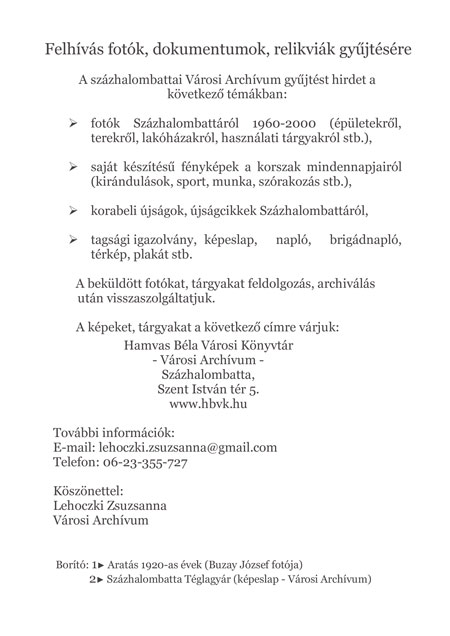 Felhívás fotók, dokumentumok, relikviák gyűjtésére

A százhalombattai Városi Archívum gyűjtést hirdet a következő témákban:

➢ fotók Százhalombattáról 1960-2000 (épületekről, terekről, lakóházakról, használati tárgyakról stb.),

➢ saját készítésű fényképek a korszak mindennapjairól (kirándulások, sport, munka, szórakozás stb.),

➢ korabeli újságok, újságcikkek Százhalombattáról,

➢ tagsági igazolvány, képeslap, napló, brigádnapló, térkép, plakát stb.

A beküldött fotókat, tárgyakat feldolgozás, archiválás után visszaszolgáltatjuk.

A képeket, tárgyakat a következő címre várjuk:
Hamvas Béla Városi Könyvtár
- Városi Archívum -
Százhalombatta,
Szent István tér 5.
www.hbvk.hu

További információk:
E-mail: lehoczki.zsuzsanna@gmail.com
Telefon: 06-23-355-727

Köszönettel:
Lehoczki Zsuzsanna
Városi Archívum

Borító: 1► Aratás 1920-as évek (Buzay József fotója)
2► Százhalombatta Téglagyár (képeslap - Városi Archívum)